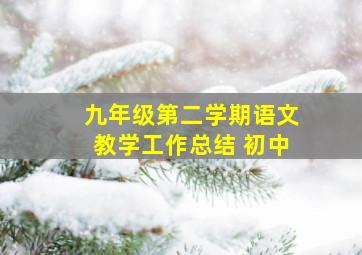 九年级第二学期语文
教学工作总结 初中